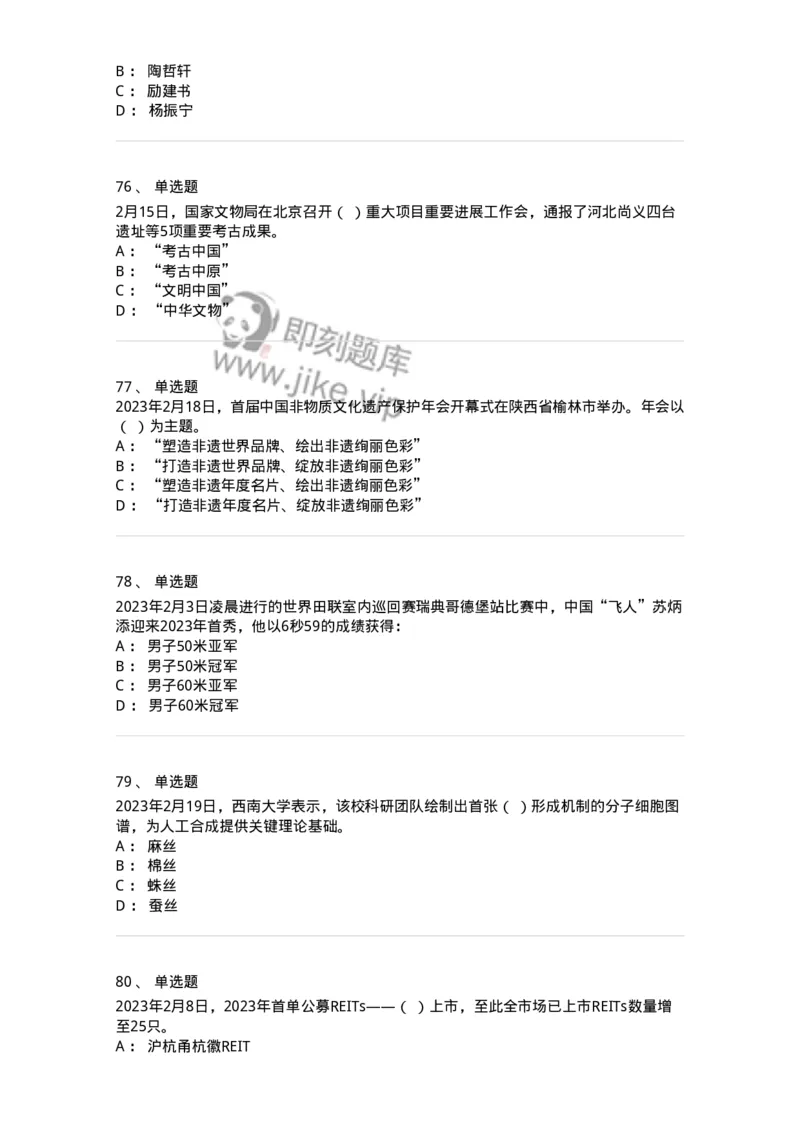 B： 陶哲轩
C： 励建书
D： 杨振宁

76、 单选题

2月15日，国家文物局在北京召开（ ）重大项目重要进展工作会，通报了河北尚义四台遗址等5项重要考古成果。
A： “考古中国”
B： “考古中原”
C： “文明中国”
D： “中华文物”

即刻题库
www.jike.vip

77、 单选题
2023年2月18日，首届中国非物质文化遗产保护年会开幕式在陕西省榆林市举办。年会以（ ）为主题。
A： “塑造非遗世界品牌、绘出非遗绚丽色彩”
B： “打造非遗世界品牌、绽放非遗绚丽色彩”
C： “塑造非遗年度名片、绘出非遗绚丽色彩”
D： “打造非遗年度名片、绽放非遗绚丽色彩”

78、 单选题

2023年2月3日凌晨进行的世界田联室内巡回赛瑞典哥德堡站比赛中，中国“飞人”苏炳添迎来2023年首秀，他以6秒59的成绩获得：
A： 男子50米亚军
B： 男子50米冠军
C： 男子60米亚军
D： 男子60米冠军

79、 单选题

2023年2月19日，西南大学表示，该校科研团队绘制出首张（ ）形成机制的分子细胞图谱，为人工合成提供关键理论基础。
A： 麻丝
B： 棉丝
C： 蛛丝
D： 蚕丝

80、 单选题

2023年2月8日，2023年首单公募REITs——（ ）上市，至此全市场已上市REITs数量增至25只。
A： 沪杭甬杭徽REIT